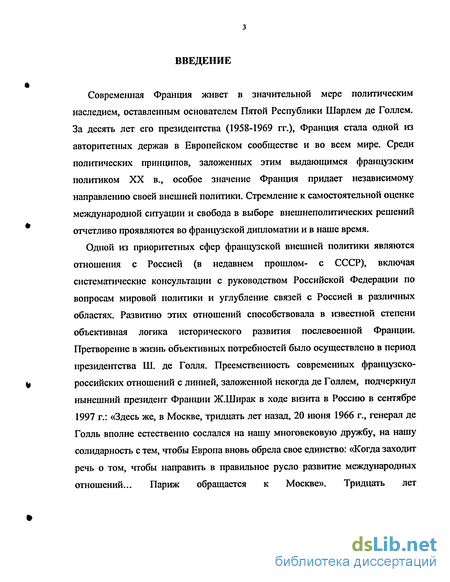 3

ВВЕДЕНИЕ

Современная Франция живет в значительной мере политическим наследием, оставленным основателем Пятой Республики Шарлем де Голлем. За десять лет его президентства (1958-1969 гг.), Франция стала одной из авторитетных держав в Европейском сообществе и во всем мире. Среди политических принципов, заложенных этим выдающимся французским политиком XX в., особое значение Франция придает независимому направлению своей внешней политики. Стремление к самостоятельной оценке международной ситуации и свобода в выборе внешнеполитических решений отчетливо проявляются во французской дипломатии и в наше время.

Одной из приоритетных сфер французской внешней политики являются отношения с Россией (в недавнем прошлом- с СССР), включая систематические консультации с руководством Российской Федерации по вопросам мировой политики и углубление связей с Россией в различных областях. Развитию этих отношений способствовала в известной степени объективная логика исторического развития послевоенной Франции. Претворение в жизнь объективных потребностей было осуществлено в период президентства Ш. де Голля. Преемственность современных французско-российских отношений с линией, заложенной некогда де Голлем, подчеркнул нынешний президент Франции Ж.Ширак в ходе визита в Россию в сентябре 1997 г.: «Здесь же, в Москве, тридцать лет назад, 20 июня 1966 г., генерал де Голль вполне естественно сослался на нашу многовековую дружбу, на нашу солидарность с тем, чтобы Европа вновь обрела свое единство: «Когда заходит речь о том, чтобы направить в правильное русло развитие международных отношений... Париж обращается к Москве». Тридцать лет

dsLib.net
библиотека диссертаций